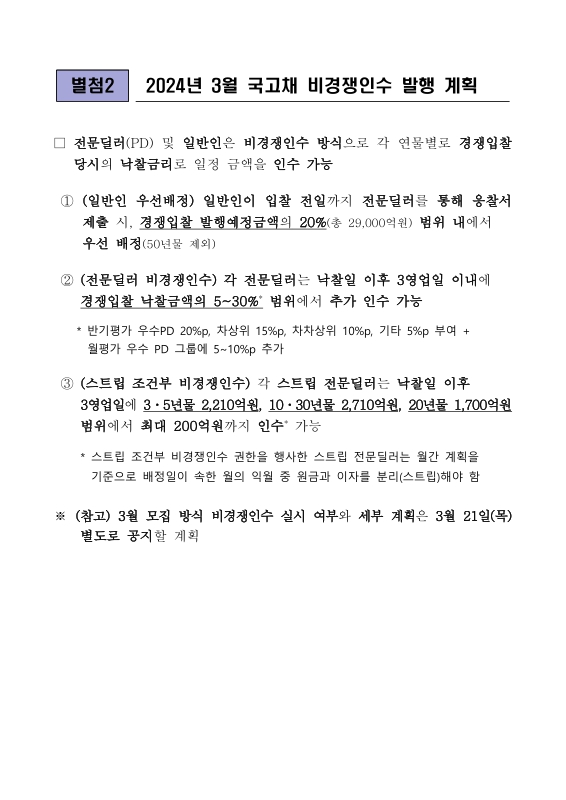 별첨2 2024년 3월 국고채 비경쟁인수 발행 계획

□ 전문딜러(PD) 및 일반인은 비경쟁인수 방식으로 각 연물별로 경쟁입찰 당시의 낙찰금리로 일정 금액을 인수 가능

① (일반인 우선배정) 일반인이 입찰 전일까지 전문딜러를 통해 응찰서 제출 시, 경쟁입찰 발행예정금액의 20%(총 29,000억원) 범위 내에서 우선 배정(50년물 제외)

② (전문딜러 비경쟁인수) 각 전문딜러는 낙찰일 이후 3영업일 이내에 경쟁입찰 낙찰금액의 5~30%* 범위에서 추가 인수 가능

* 반기평가 우수PD 20%p, 차상위 15%p, 차차상위 10%p, 기타 5%p 부여 + 월평가 우수 PD 그룹에 5~10%p 추가

③ (스트립 조건부 비경쟁인수) 각 스트립 전문딜러는 낙찰일 이후 3영업일에 3·5년물 2,210억원, 10·30년물 2,710억원, 20년물 1,700억원 범위에서 최대 200억원까지 인수* 가능

* 스트립 조건부 비경쟁인수 권한을 행사한 스트립 전문딜러는 월간 계획을 기준으로 배정일이 속한 월의 익월 중 원금과 이자를 분리(스트립)해야 함

※ (참고) 3월 모집 방식 비경쟁인수 실시 여부와 세부 계획은 3월 21일(목) 별도로 공지할 계획